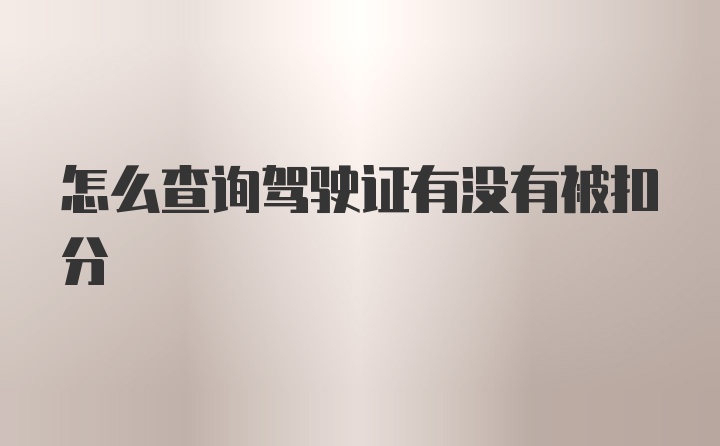 怎么查询驾驶证有没有被扣分